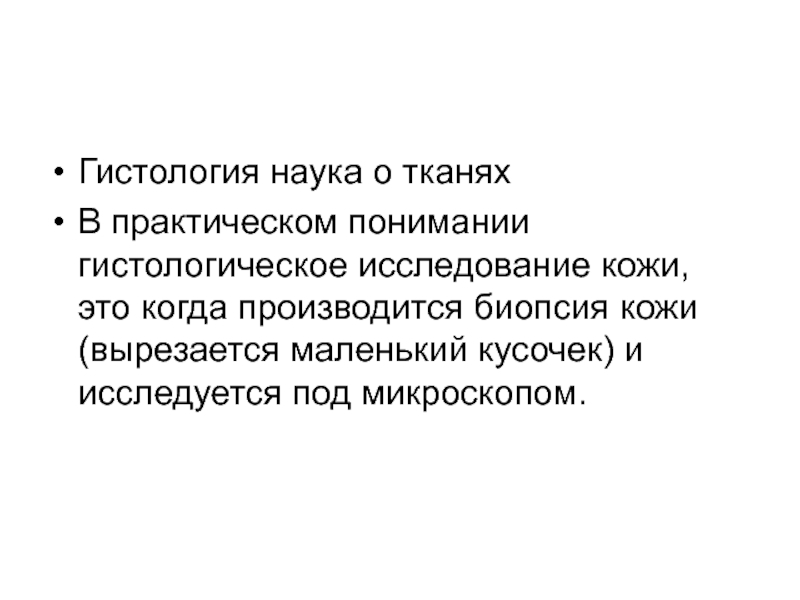 • Гистология наука о тканях
• В практическом понимании гистологическое исследование кожи, это когда производится биопсия кожи (вырезается маленький кусочек) и исследуется под микроскопом.